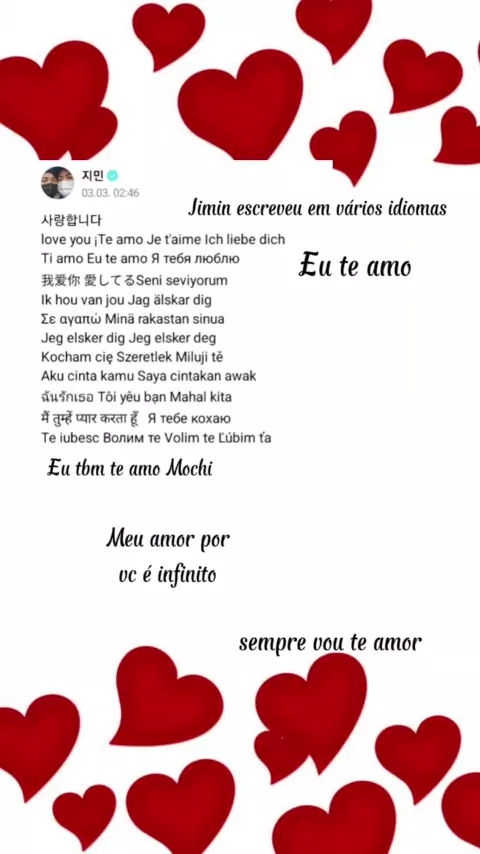 지민
03.03. 02:46

Jimin escreveu em vários idiomas

사랑합니다
love you ¡Te amo Je t'aime Ich liebe dich
Ti amo Eu te amo Я тебя люблю
我爱你 愛してるSeni seviyorum
Ik hou van jou Jag älskar dig
Σε αγαπώ Minä rakastan sinua
Jeg elsker dig Jeg elsker deg
Kocham cię Szeretlek Miluji tě
Aku cinta kamu Saya cintakan awak
ฉันรักเธอ Tôi yêu bạn Mahal kita
मैं तुम्हें प्यार करता हूँ Я тебе кохаю
Te iubesc Волим те Volim te Ľúbim ťa

Eu te amo

Eu tbm te amo Mochi

Meu amor por vc é infinito

sempre vou te amor